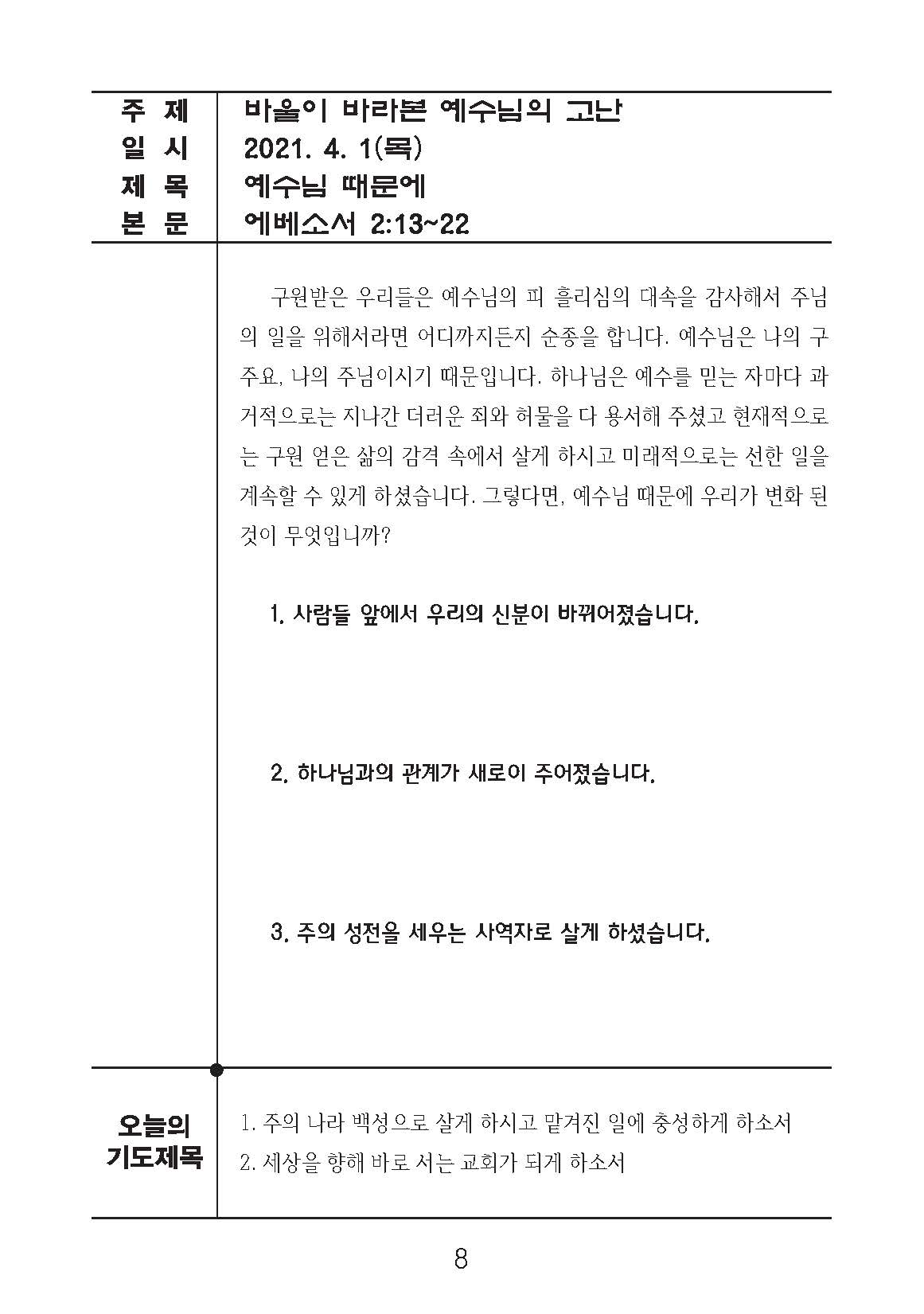 | 주 제 | 바울이 바라본 예수님의 고난 |
|---|---|
| 일 시 | 2021. 4. 1(목) |
| 제 목 | 예수님 때문에 |
| 본 문 | 에베소서 2:13~22 |

구원받은 우리들은 예수님의 피 흘리심의 대속을 감사해서 주님의 일을 위해서라면 어디까지든지 순종을 합니다. 예수님은 나의 구주요, 나의 주님이시기 때문입니다. 하나님은 예수를 믿는 자마다 과거적으로는 지나간 더러운 죄와 허물을 다 용서해 주셨고 현재적으로는 구원 얻은 삶의 감격 속에서 살게 하시고 미래적으로는 선한 일을 계속할 수 있게 하셨습니다. 그렇다면, 예수님 때문에 우리가 변화 된 것이 무엇입니까?

1. 사람들 앞에서 우리의 신분이 바뀌어졌습니다.

2. 하나님과의 관계가 새로이 주어졌습니다.

3. 주의 성전을 세우는 사역자로 살게 하셨습니다.

오늘의 기도제목

1. 주의 나라 백성으로 살게 하시고 맡겨진 일에 충성하게 하소서
2. 세상을 향해 바로 서는 교회가 되게 하소서

8